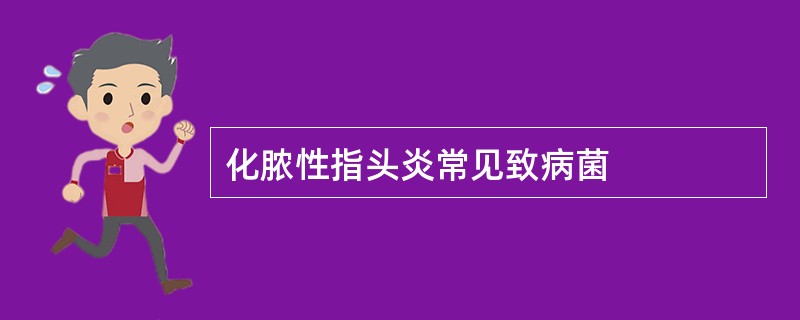 化脓性指头炎常见致病菌